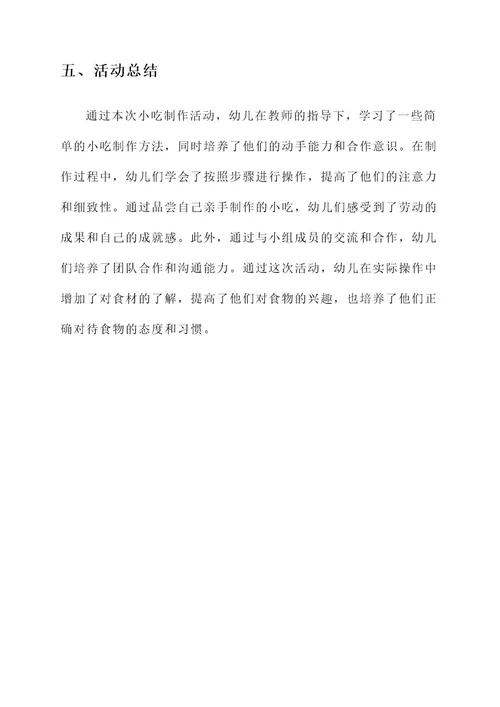 五、活动总结

通过本次小吃制作活动，幼儿在教师的指导下，学习了一些简单的小吃制作方法，同时培养了他们的动手能力和合作意识。在制作过程中，幼儿们学会了按照步骤进行操作，提高了他们的注意力和细致性。通过品尝自己亲手制作的小吃，幼儿们感受到了劳动的成果和自己的成就感。此外，通过与小组成员的交流和合作，幼儿们培养了团队合作和沟通能力。通过这次活动，幼儿在实际操作中增加了对食材的了解，提高了他们对食物的兴趣，也培养了他们正确对待食物的态度和习惯。